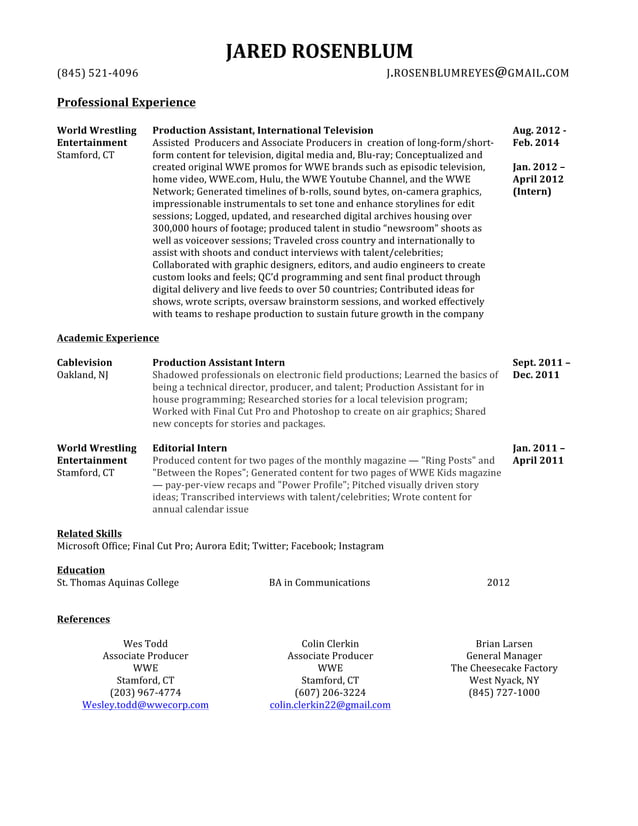 JARED ROSENBLUM

(845) 521-4096 J.ROSENBLUMREYES@GMAIL.COM

Professional Experience

World Wrestling Entertainment
Stamford, CT

Production Assistant, International Television
Assisted Producers and Associate Producers in creation of long-form/short-form content for television, digital media and, Blu-ray; Conceptualized and created original WWE promos for WWE brands such as episodic television, home video, WWE.com, Hulu, the WWE Youtube Channel, and the WWE Network; Generated timelines of b-rolls, sound bytes, on-camera graphics, impressionable instrumentals to set tone and enhance storylines for edit sessions; Logged, updated, and researched digital archives housing over 300,000 hours of footage; produced talent in studio "newsroom" shoots as well as voiceover sessions; Traveled cross country and internationally to assist with shoots and conduct interviews with talent/celebrities; Collaborated with graphic designers, editors, and audio engineers to create custom looks and feels; QC'd programming and sent final product through digital delivery and live feeds to over 50 countries; Contributed ideas for shows, wrote scripts, oversaw brainstorm sessions, and worked effectively with teams to reshape production to sustain future growth in the company

Aug. 2012 - Feb. 2014

Jan. 2012 – April 2012 (Intern)

Academic Experience

Cablevision
Oakland, NJ

Production Assistant Intern
Shadowed professionals on electronic field productions; Learned the basics of being a technical director, producer, and talent; Production Assistant for in house programming; Researched stories for a local television program; Worked with Final Cut Pro and Photoshop to create on air graphics; Shared new concepts for stories and packages.

Sept. 2011 – Dec. 2011

World Wrestling Entertainment
Stamford, CT

Editorial Intern
Produced content for two pages of the monthly magazine — "Ring Posts" and "Between the Ropes"; Generated content for two pages of WWE Kids magazine — pay-per-view recaps and "Power Profile"; Pitched visually driven story ideas; Transcribed interviews with talent/celebrities; Wrote content for annual calendar issue

Jan. 2011 – April 2011

Related Skills
Microsoft Office; Final Cut Pro; Aurora Edit; Twitter; Facebook; Instagram

Education
St. Thomas Aquinas College BA in Communications 2012

References

Wes Todd
Associate Producer
WWE
Stamford, CT
(203) 967-4774
Wesley.todd@wwecorp.com

Colin Clerkin
Associate Producer
WWE
Stamford, CT
(607) 206-3224
colin.clerkin22@gmail.com

Brian Larsen
General Manager
The Cheesecake Factory
West Nyack, NY
(845) 727-1000